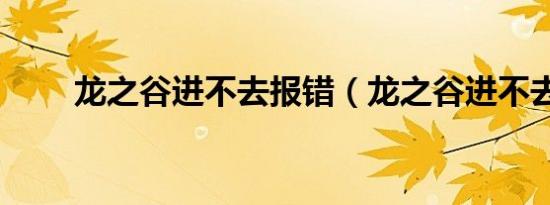 龙之谷进不去报错（龙之谷进不去